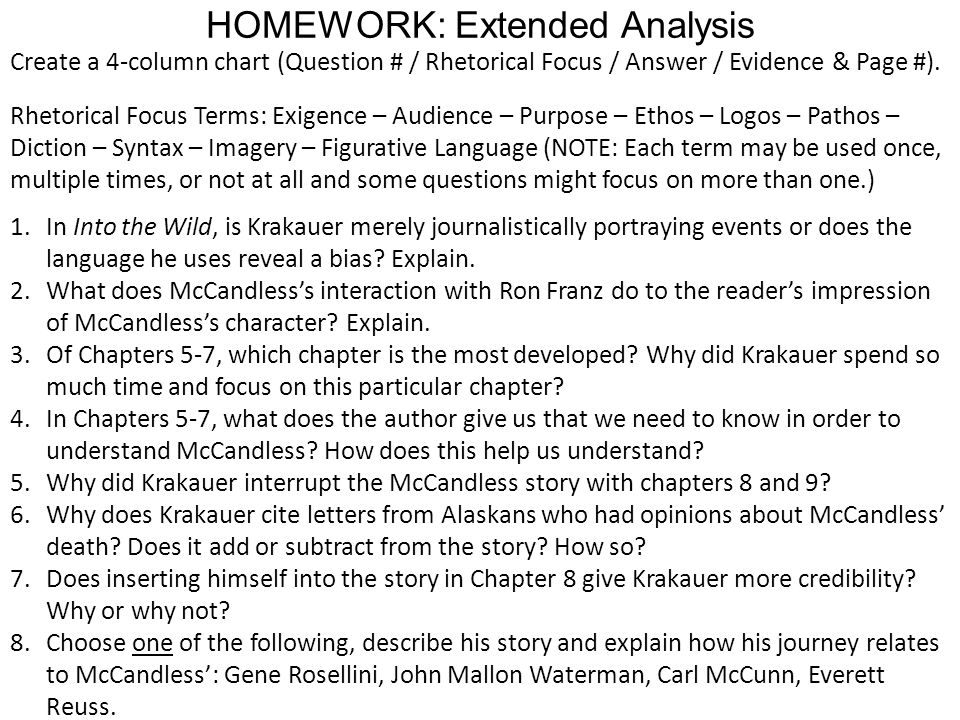 HOMEWORK: Extended Analysis

Create a 4-column chart (Question # / Rhetorical Focus / Answer / Evidence & Page #).

Rhetorical Focus Terms: Exigence – Audience – Purpose – Ethos – Logos – Pathos – Diction – Syntax – Imagery – Figurative Language (NOTE: Each term may be used once, multiple times, or not at all and some questions might focus on more than one.)

1. In Into the Wild, is Krakauer merely journalistically portraying events or does the language he uses reveal a bias? Explain.
2. What does McCandless's interaction with Ron Franz do to the reader's impression of McCandless's character? Explain.
3. Of Chapters 5-7, which chapter is the most developed? Why did Krakauer spend so much time and focus on this particular chapter?
4. In Chapters 5-7, what does the author give us that we need to know in order to understand McCandless? How does this help us understand?
5. Why did Krakauer interrupt the McCandless story with chapters 8 and 9?
6. Why does Krakauer cite letters from Alaskans who had opinions about McCandless' death? Does it add or subtract from the story? How so?
7. Does inserting himself into the story in Chapter 8 give Krakauer more credibility? Why or why not?
8. Choose one of the following, describe his story and explain how his journey relates to McCandless': Gene Rosellini, John Mallon Waterman, Carl McCunn, Everett Reuss.